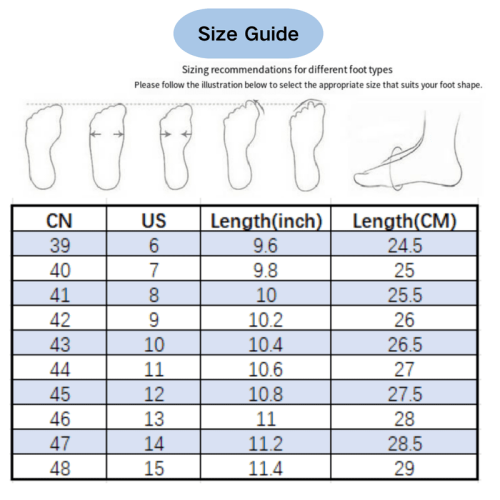 Size Guide

Sizing recommendations for different foot types

Please follow the illustration below to select the appropriate size that suits your foot shape.

| CN | US | Length(inch) | Length(CM) |
|---|---|---|---|
| 39 | 6 | 9.6 | 24.5 |
| 40 | 7 | 9.8 | 25 |
| 41 | 8 | 10 | 25.5 |
| 42 | 9 | 10.2 | 26 |
| 43 | 10 | 10.4 | 26.5 |
| 44 | 11 | 10.6 | 27 |
| 45 | 12 | 10.8 | 27.5 |
| 46 | 13 | 11 | 28 |
| 47 | 14 | 11.2 | 28.5 |
| 48 | 15 | 11.4 | 29 |